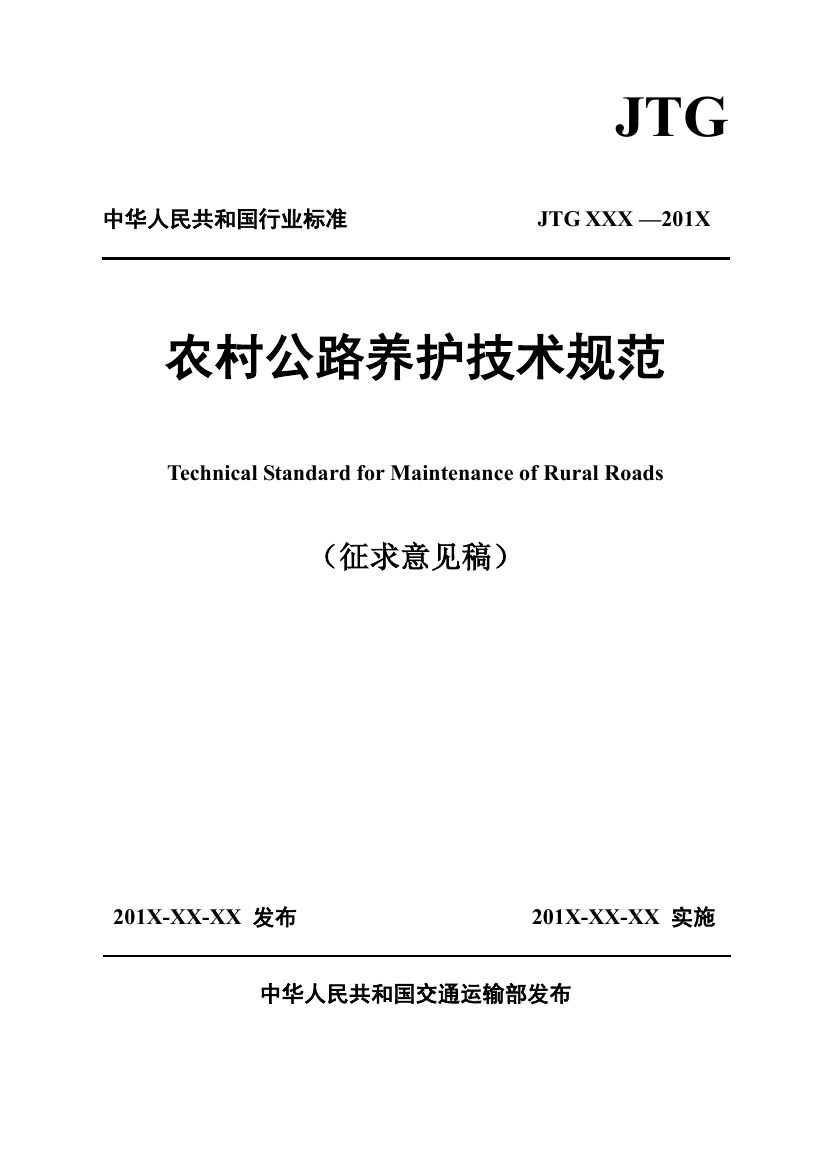 JTG

中华人民共和国行业标准

JTG XXX —201X

农村公路养护技术规范

Technical Standard for Maintenance of Rural Roads

（征求意见稿）

201X-XX-XX 发布

201X-XX-XX 实施

中华人民共和国交通运输部发布